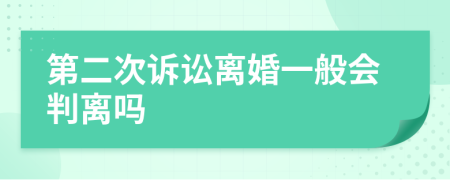 第二次诉讼离婚一般会判离吗